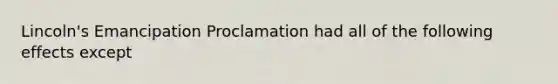 Lincoln's Emancipation Proclamation had all of the following effects except